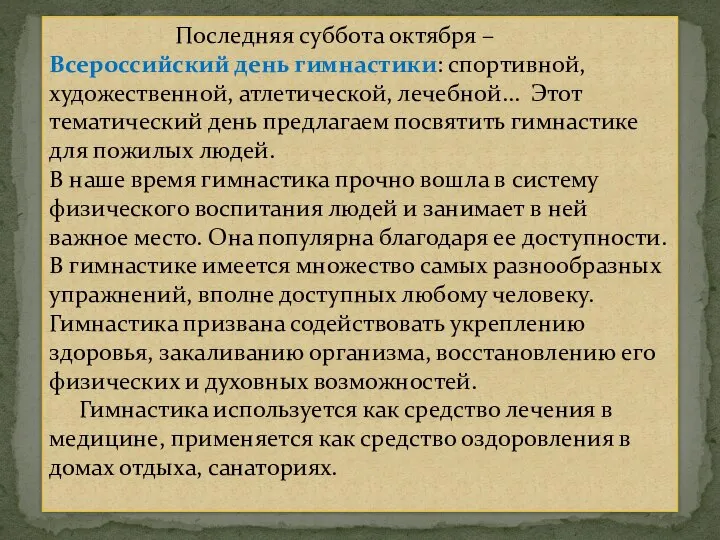 Последняя суббота октября – Всероссийский день гимнастики: спортивной, художественной, атлетической, лечебной… Этот тематический день предлагаем посвятить гимнастике для пожилых людей.
В наше время гимнастика прочно вошла в систему физического воспитания людей и занимает в ней важное место. Она популярна благодаря ее доступности. В гимнастике имеется множество самых разнообразных упражнений, вполне доступных любому человеку. Гимнастика призвана содействовать укреплению здоровья, закаливанию организма, восстановлению его физических и духовных возможностей.
Гимнастика используется как средство лечения в медицине, применяется как средство оздоровления в домах отдыха, санаториях.